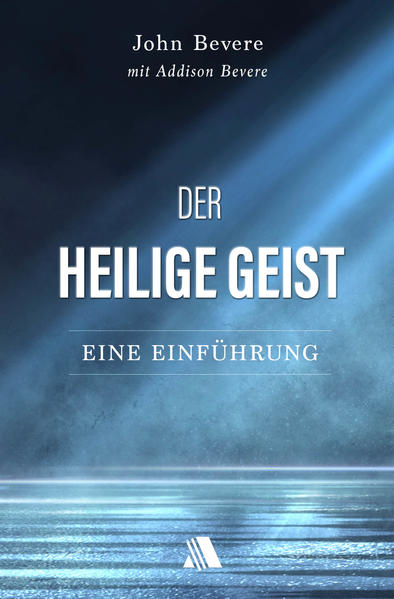 John Bevere
mit Addison Bevere

DER
HEILIGE GEIST

EINE EINFÜHRUNG